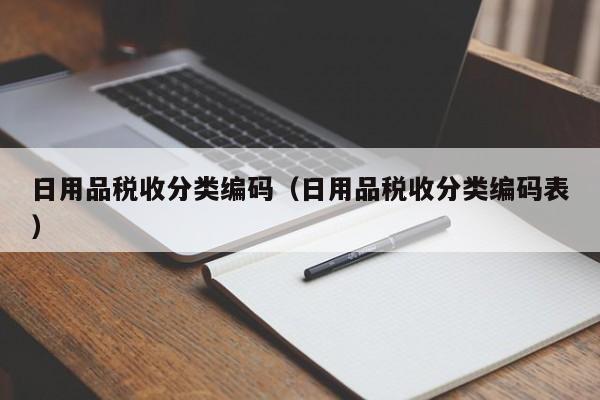 日用品税收分类编码（日用品税收分类编码表）